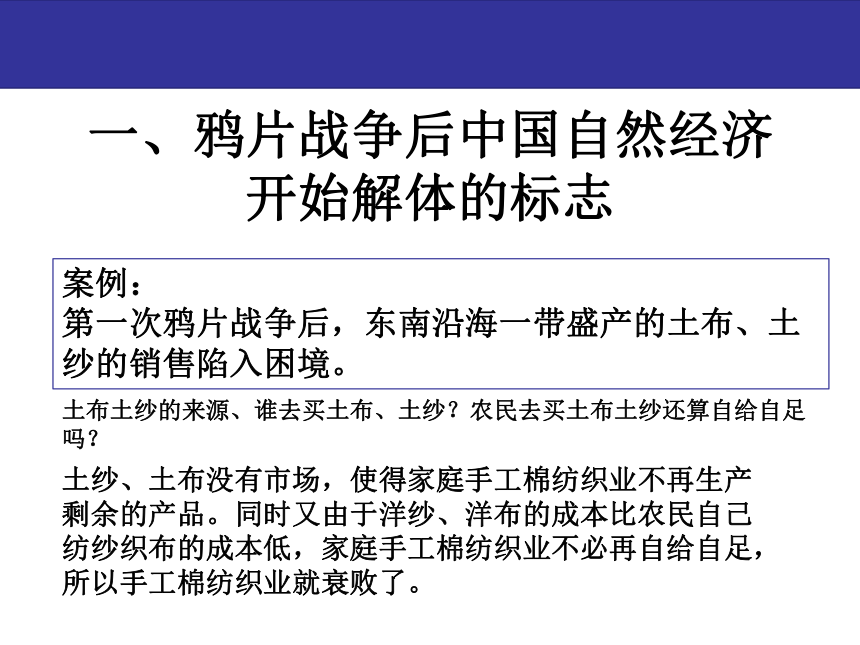 一、鸦片战争后中国自然经济开始解体的标志

案例：
第一次鸦片战争后，东南沿海一带盛产的土布、土纱的销售陷入困境。

土布土纱的来源、谁去买土布、土纱？农民去买土布土纱还算自给自足吗？

土纱、土布没有市场，使得家庭手工棉纺织业不再生产剩余的产品。同时又由于洋纱、洋布的成本比农民自己纺纱织布的成本低，家庭手工棉纺织业不必再自给自足，所以手工棉纺织业就衰败了。